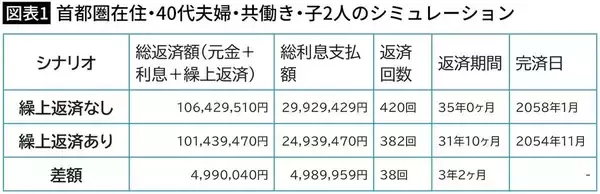 図表1 首都圏在住・40代夫婦・共働き・子2人のシミュレーション

| シナリオ | 総返済額（元金＋利息＋繰上返済） | 総利息支払額 | 返済回数 | 返済期間 | 完済日 |
|---|---|---|---|---|---|
| 繰上返済なし | 106,429,510円 | 29,929,429円 | 420回 | 35年0ヶ月 | 2058年1月 |
| 繰上返済あり | 101,439,470円 | 24,939,470円 | 382回 | 31年10ヶ月 | 2054年11月 |
| 差額 | 4,990,040円 | 4,989,959円 | 38回 | 3年2ヶ月 | - |